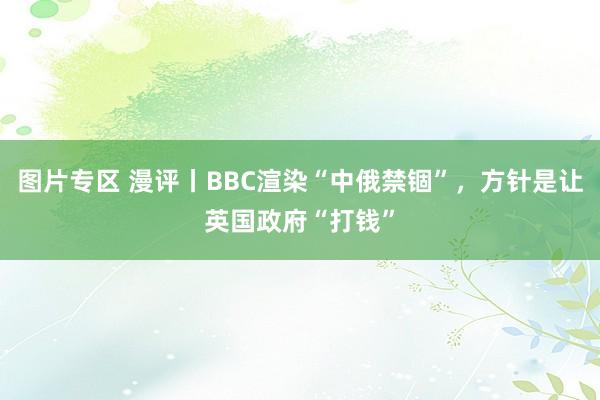 图片专区 漫评丨BBC渲染“中俄禁锢”，方针是让英国政府“打钱”